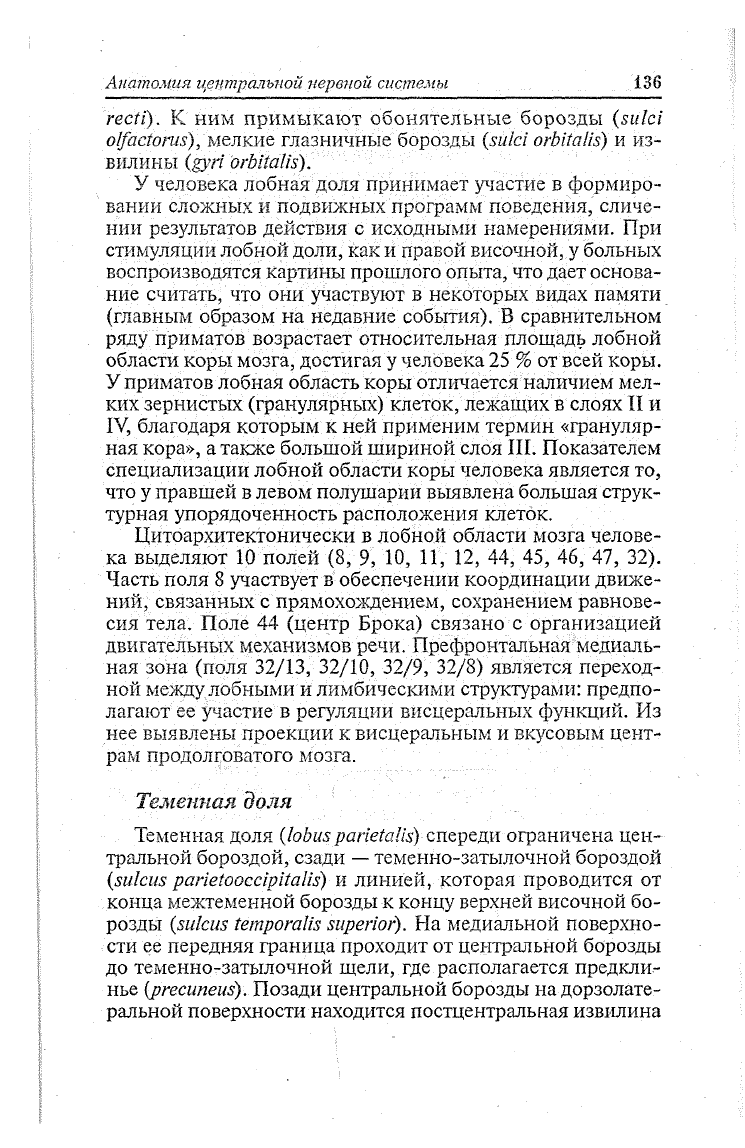 Анатомия центральной нервной системы 136

recti). К ним примыкают обонятельные борозды (sulci olfactorus), мелкие глазничные борозды (sulci orbitalis) и извилины (gyri orbitalis).

У человека лобная доля принимает участие в формировании сложных и подвижных программ поведения, сличении результатов действия с исходными намерениями. При стимуляции лобной доли, как и правой височной, у больных воспроизводятся картины прошлого опыта, что дает основание считать, что они участвуют в некоторых видах памяти (главным образом на недавние события). В сравнительном ряду приматов возрастает относительная площадь лобной области коры мозга, достигая у человека 25 % от всей коры. У приматов лобная область коры отличается наличием мелких зернистых (гранулярных) клеток, лежащих в слоях II и IV, благодаря которым к ней применим термин «гранулярная кора», а также большой шириной слоя III. Показателем специализации лобной области коры человека является то, что у правшей в левом полушарии выявлена большая структурная упорядоченность расположения клеток.

Цитоархитектонически в лобной области мозга человека выделяют 10 полей (8, 9, 10, 11, 12, 44, 45, 46, 47, 32). Часть поля 8 участвует в обеспечении координации движений, связанных с прямохождением, сохранением равновесия тела. Поле 44 (центр Брока) связано с организацией двигательных механизмов речи. Префронтальная медиальная зона (поля 32/13, 32/10, 32/9, 32/8) является переходной между лобными и лимбическими структурами: предполагают ее участие в регуляции висцеральных функций. Из нее выявлены проекции к висцеральным и вкусовым центрам продолговатого мозга.

Теменная доля

Теменная доля (lobus parietalis) спереди ограничена центральной бороздой, сзади — теменно-затылочной бороздой (sulcus parietooccipitalis) и линией, которая проводится от конца межтеменной борозды к концу верхней височной борозды (sulcus temporalis superior). На медиальной поверхности ее передняя граница проходит от центральной борозды до теменно-затылочной щели, где располагается предклинье (precuneus). Позади центральной борозды на дорзолатеральной поверхности находится постцентральная извилина